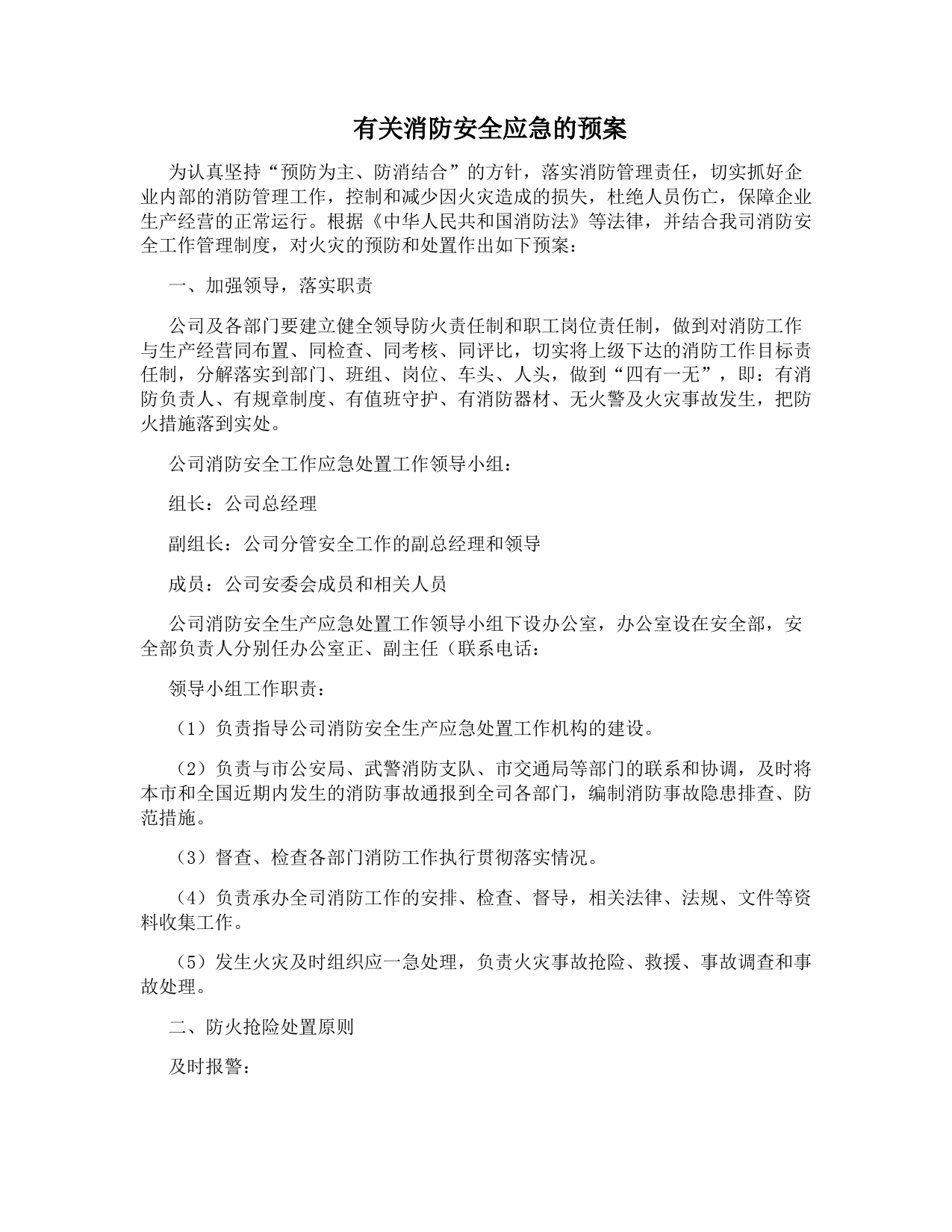 有关消防安全应急的预案

为认真坚持“预防为主、防消结合”的方针，落实消防管理责任，切实抓好企业内部的消防管理工作，控制和减少因火灾造成的损失，杜绝人员伤亡，保障企业生产经营的正常运行。根据《中华人民共和国消防法》等法律，并结合我司消防安全工作管理制度，对火灾的预防和处置作出如下预案：

一、加强领导，落实职责

公司及各部门要建立健全领导防火责任制和职工岗位责任制，做到对消防工作与生产经营同布置、同检查、同考核、同评比，切实将上级下达的消防工作目标责任制，分解落实到部门、班组、岗位、车头、人头，做到“四有一无”，即：有消防负责人、有规章制度、有值班守护、有消防器材、无火警及火灾事故发生，把防火措施落到实处。

公司消防安全工作应急处置工作领导小组：

组长：公司总经理

副组长：公司分管安全工作的副总经理和领导

成员：公司安委会成员和相关人员

公司消防安全生产应急处置工作领导小组下设办公室，办公室设在安全部，安全部负责人分别任办公室正、副主任（联系电话：

领导小组工作职责：

（1）负责指导公司消防安全生产应急处置工作机构的建设。

（2）负责与市公安局、武警消防支队、市交通局等部门的联系和协调，及时将本市和全国近期内发生的消防事故通报到全司各部门，编制消防事故隐患排查、防范措施。

（3）督查、检查各部门消防工作执行贯彻落实情况。

（4）负责承办全司消防工作的安排、检查、督导，相关法律、法规、文件等资料收集工作。

（5）发生火灾及时组织应一急处理，负责火灾事故抢险、救援、事故调查和事故处理。

二、防火抢险处置原则

及时报警：